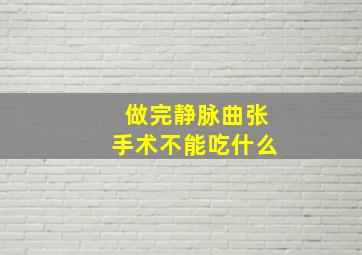 做完静脉曲张
手术不能吃什么